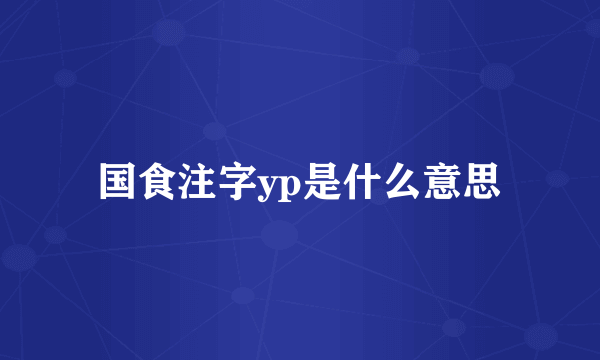 国食注字yp是什么意思